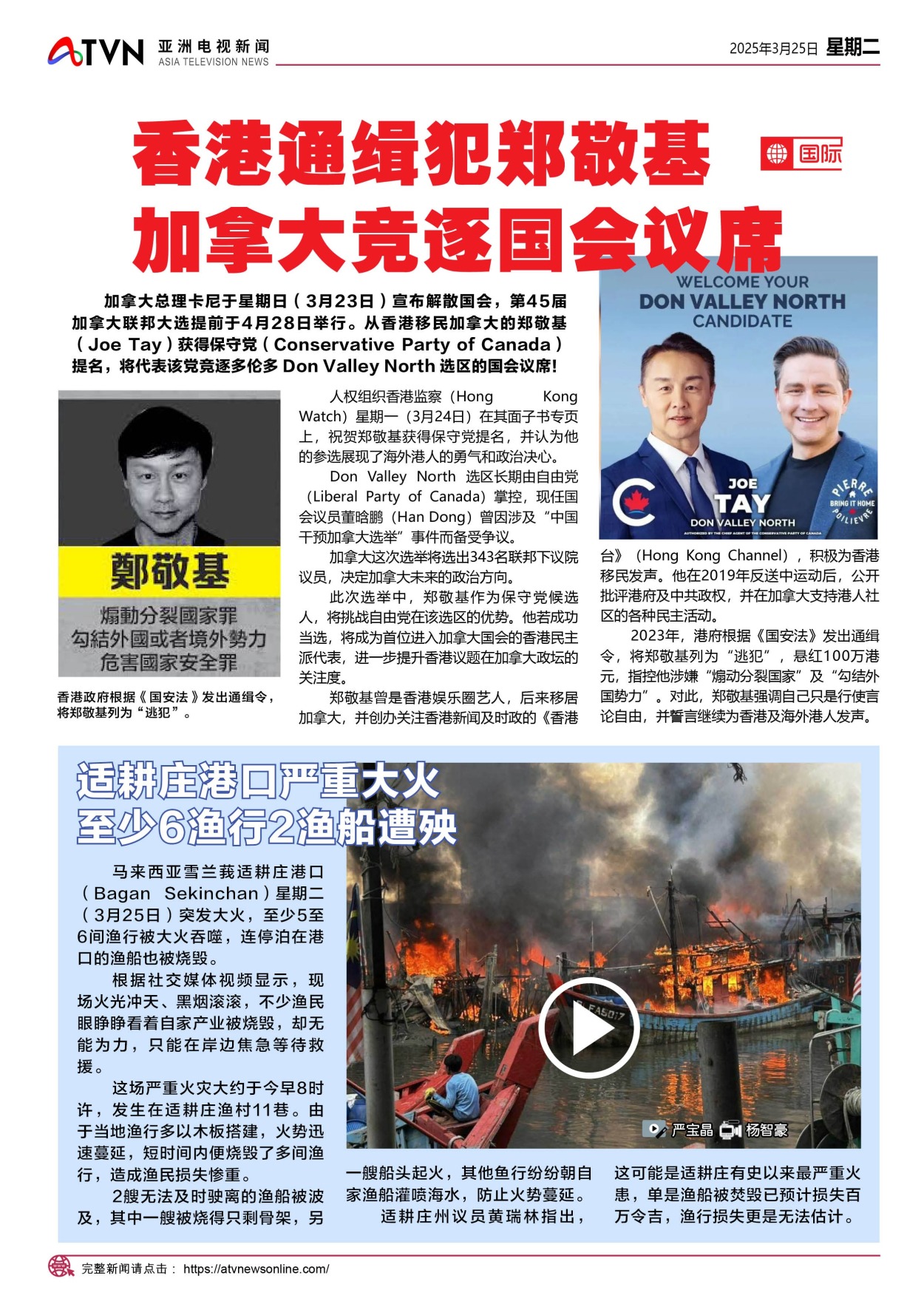 ATVN 亚洲电视新闻 ASIA TELEVISION NEWS

2025年3月25日 星期二

香港通缉犯郑敬基
加拿大竞逐国会议席

国际

加拿大总理卡尼于星期日（3月23日）宣布解散国会，第45届加拿大联邦大选提前于4月28日举行。从香港移民加拿大的郑敬基（Joe Tay）获得保守党（Conservative Party of Canada）提名，将代表该党竞逐多伦多 Don Valley North 选区的国会议席!

鄭敬基
煽動分裂國家罪
勾結外國或者境外勢力
危害國家安全罪

香港政府根据《国安法》发出通缉令，将郑敬基列为“逃犯”。

人权组织香港监察（Hong Kong Watch）星期一（3月24日）在其面子书专页上，祝贺郑敬基获得保守党提名，并认为他的参选展现了海外港人的勇气和政治决心。

Don Valley North 选区长期由自由党（Liberal Party of Canada）掌控，现任国会议员董晗鹏（Han Dong）曾因涉及“中国干预加拿大选举”事件而备受争议。

加拿大这次选举将选出343名联邦下议院议员，决定加拿大未来的政治方向。

此次选举中，郑敬基作为保守党候选人，将挑战自由党在该选区的优势。他若成功当选，将成为首位进入加拿大国会的香港民主派代表，进一步提升香港议题在加拿大政坛的关注度。

郑敬基曾是香港娱乐圈艺人，后来移居加拿大，并创办关注香港新闻及时政的《香港台》（Hong Kong Channel），积极为香港移民发声。他在2019年反送中运动后，公开批评港府及中共政权，并在加拿大支持港人社区的各种民主活动。

2023年，港府根据《国安法》发出通缉令，将郑敬基列为“逃犯”，悬红100万港元，指控他涉嫌“煽动分裂国家”及“勾结外国势力”。对此，郑敬基强调自己只是行使言论自由，并誓言继续为香港及海外港人发声。

WELCOME YOUR
DON VALLEY NORTH
CANDIDATE
JOE
TAY
DON VALLEY NORTH
AUTHORIZED BY THE CHIEF AGENT OF THE CONSERVATIVE PARTY OF CANADA
PIERRE
BRING IT HOME
POILIEVRE

适耕庄港口严重大火
至少6渔行2渔船遭殃

马来西亚雪兰莪适耕庄港口（Bagan Sekinchan）星期二（3月25日）突发大火，至少5至6间渔行被大火吞噬，连停泊在港口的渔船也被烧毁。

根据社交媒体视频显示，现场火光冲天、黑烟滚滚，不少渔民眼睁睁看着自家产业被烧毁，却无能为力，只能在岸边焦急等待救援。

这场严重火灾大约于今早8时许，发生在适耕庄渔村11巷。由于当地渔行多以木板搭建，火势迅速蔓延，短时间内便烧毁了多间渔行，造成渔民损失惨重。

2艘无法及时驶离的渔船被波及，其中一艘被烧得只剩骨架，另一艘船头起火，其他鱼行纷纷朝自家渔船灌喷海水，防止火势蔓延。

适耕庄州议员黄瑞林指出，这可能是适耕庄有史以来最严重火患，单是渔船被焚毁已预计损失百万令吉，渔行损失更是无法估计。

SLFA5017

严宝晶 杨智豪

完整新闻请点击： https://atvnewsonline.com/